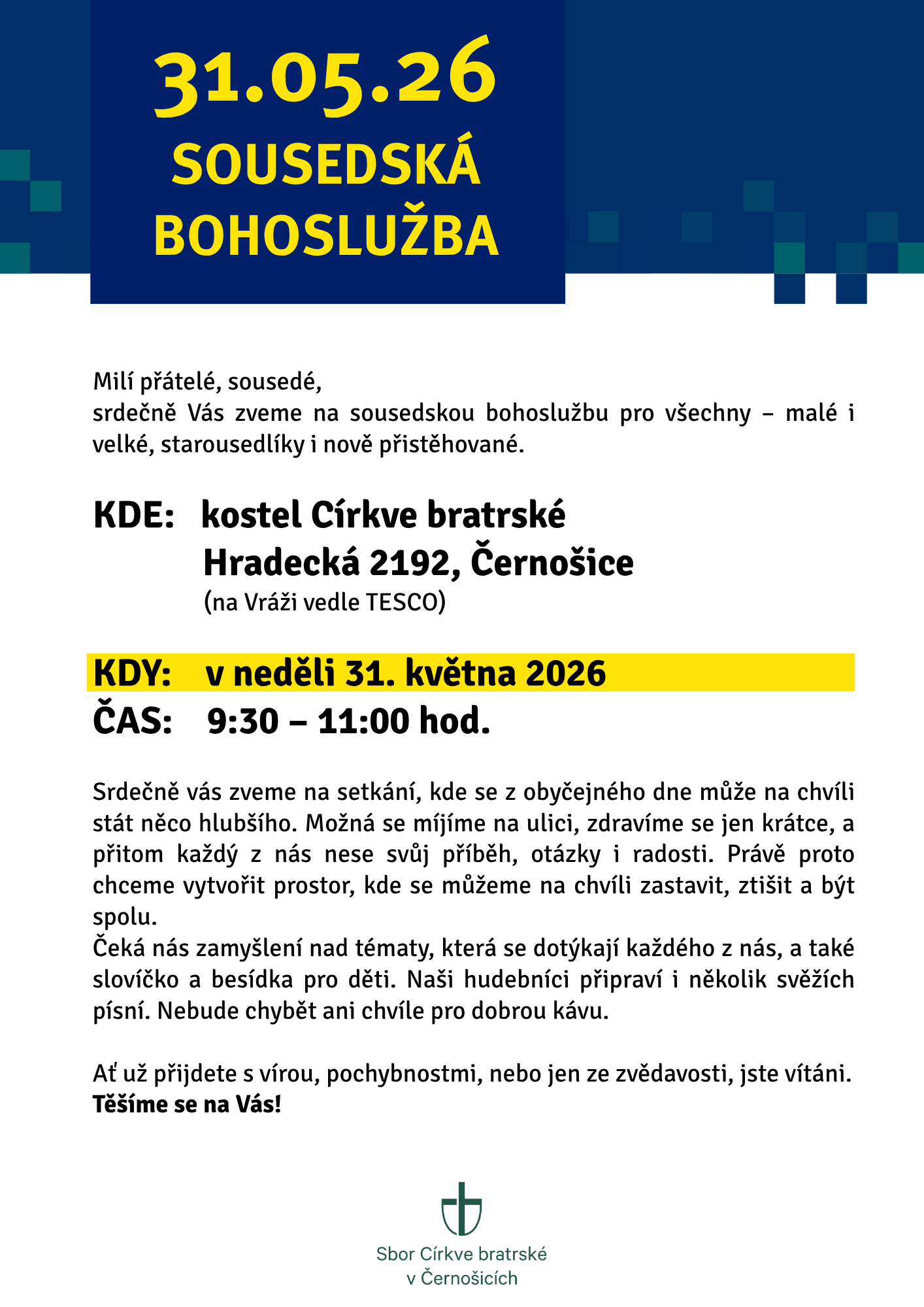 31.05.26
SOUSEDSKÁ BOHOSLUŽBA

Milí přátelé, sousedé,
srdečně Vás zveme na sousedskou bohoslužbu pro všechny – malé i velké, starousedlíky i nově přistěhované.

KDE: kostel Církve bratrské
Hradecká 2192, Černošice
(na Vráži vedle TESCO)

KDY: v neděli 31. května 2026
ČAS: 9:30 – 11:00 hod.

Srdečně vás zveme na setkání, kde se z obyčejného dne může na chvíli stát něco hlubšího. Možná se míjíme na ulici, zdravíme se jen krátce, a přitom každý z nás nese svůj příběh, otázky i radosti. Právě proto chceme vytvořit prostor, kde se můžeme na chvíli zastavit, ztišit a být spolu.
Čeká nás zamyšlení nad tématy, která se dotýkají každého z nás, a také slovíčko a besídka pro děti. Naši hudebníci připraví i několik svěžích písní. Nebude chybět ani chvíle pro dobrou kávu.

Ať už přijdete s vírou, pochybnostmi, nebo jen ze zvědavosti, jste vítáni.
Těšíme se na Vás!

Sbor Církve bratrské
v Černošicích